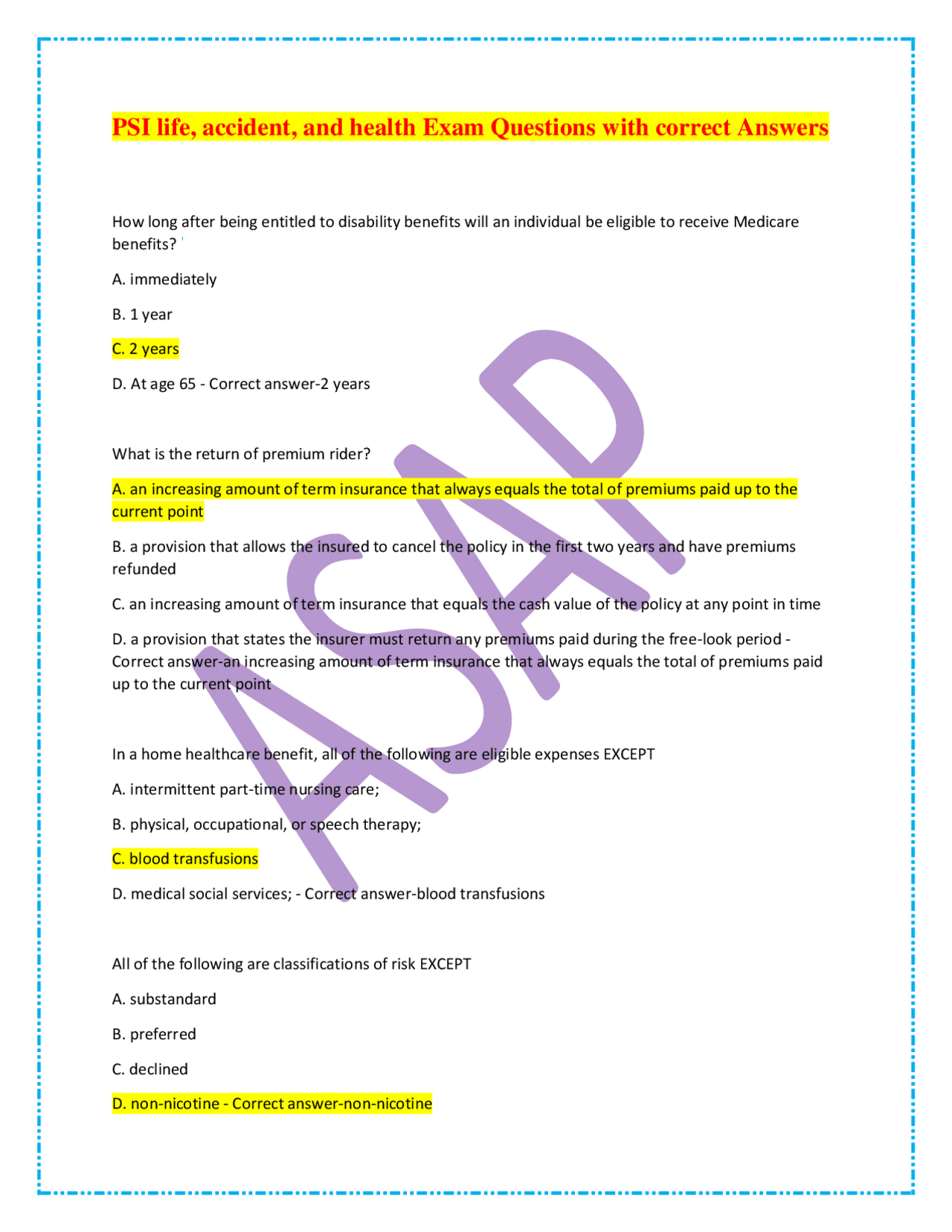 PSI life, accident, and health Exam Questions with correct Answers

How long after being entitled to disability benefits will an individual be eligible to receive Medicare benefits?

A. immediately

B. 1 year

C. 2 years

D. At age 65 - Correct answer-2 years

What is the return of premium rider?

A. an increasing amount of term insurance that always equals the total of premiums paid up to the current point

B. a provision that allows the insured to cancel the policy in the first two years and have premiums refunded

C. an increasing amount of term insurance that equals the cash value of the policy at any point in time

D. a provision that states the insurer must return any premiums paid during the free-look period - Correct answer-an increasing amount of term insurance that always equals the total of premiums paid up to the current point

In a home healthcare benefit, all of the following are eligible expenses EXCEPT

A. intermittent part-time nursing care;

B. physical, occupational, or speech therapy;

C. blood transfusions

D. medical social services; - Correct answer-blood transfusions

All of the following are classifications of risk EXCEPT

A. substandard

B. preferred

C. declined

D. non-nicotine - Correct answer-non-nicotine

ASAP